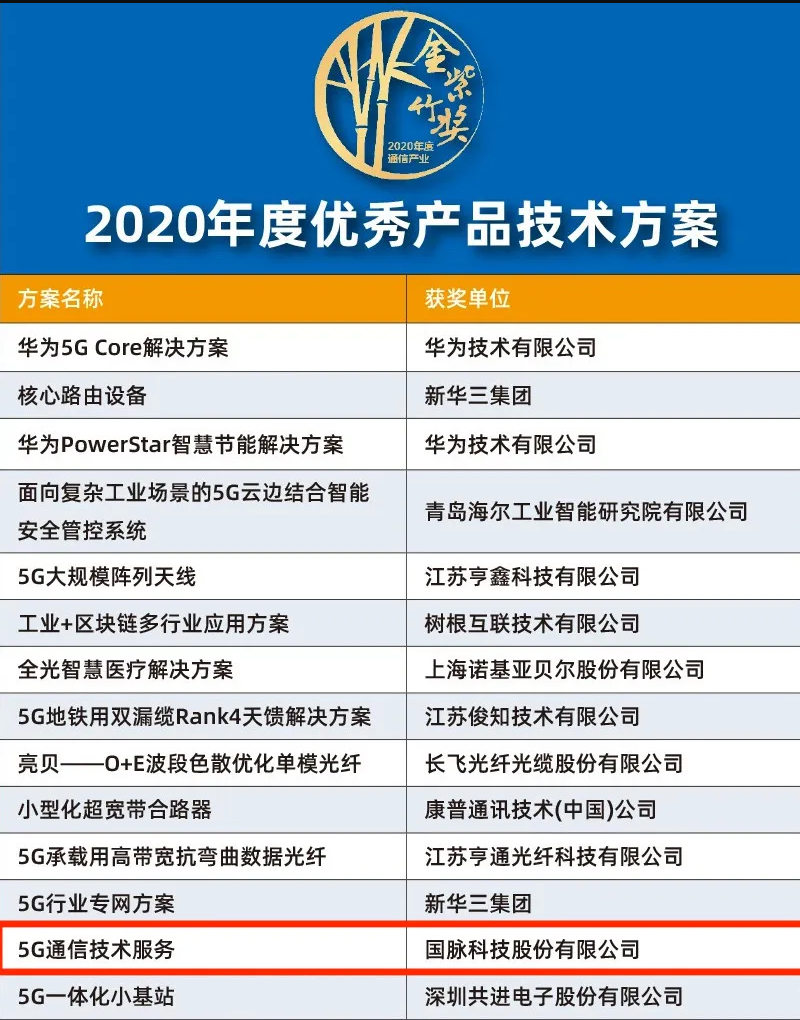 金紫竹奖
2020年度
通信产业

2020年度优秀产品技术方案

| 方案名称 | 获奖单位 |
|---|---|
| 华为5G Core解决方案 | 华为技术有限公司 |
| 核心路由设备 | 新华三集团 |
| 华为PowerStar智慧节能解决方案 | 华为技术有限公司 |
| 面向复杂工业场景的5G云边结合智能安全管控系统 | 青岛海尔工业智能研究院有限公司 |
| 5G大规模阵列天线 | 江苏亨鑫科技有限公司 |
| 工业+区块链多行业应用方案 | 树根互联技术有限公司 |
| 全光智慧医疗解决方案 | 上海诺基亚贝尔股份有限公司 |
| 5G地铁用双漏缆Rank4天馈解决方案 | 江苏俊知技术有限公司 |
| 亮贝——O+E波段色散优化单模光纤 | 长飞光纤光缆股份有限公司 |
| 小型化超宽带合路器 | 康普通讯技术(中国)公司 |
| 5G承载用高带宽抗弯曲数据光纤 | 江苏亨通光纤科技有限公司 |
| 5G行业专网方案 | 新华三集团 |
| 5G通信技术服务 | 国脉科技股份有限公司 |
| 5G一体化小基站 | 深圳共进电子股份有限公司 |